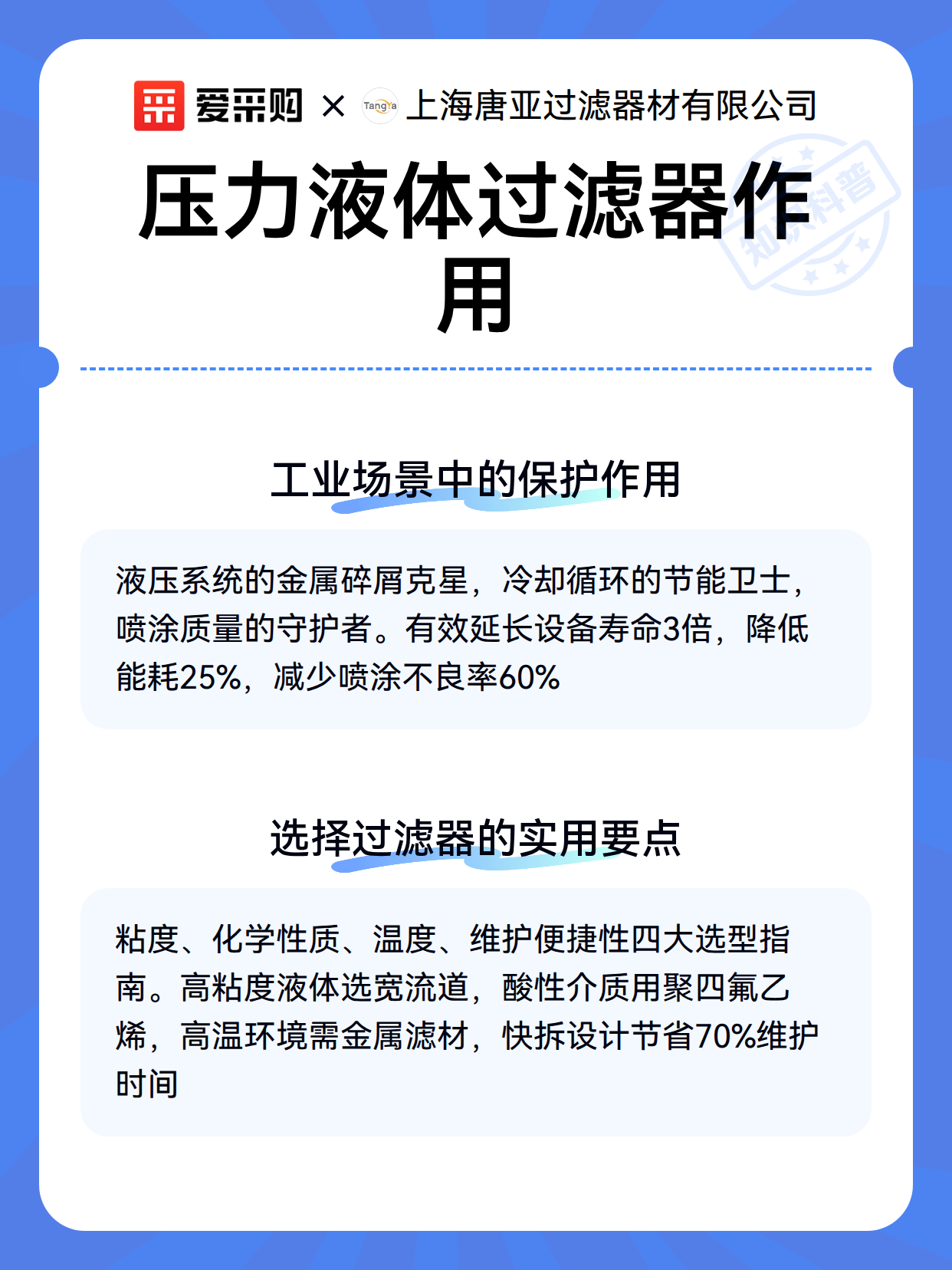 爱采购 × TangYa 上海唐亚过滤器材有限公司

压力液体过滤器作用

知识科普

工业场景中的保护作用

液压系统的金属碎屑克星，冷却循环的节能卫士，喷涂质量的守护者。有效延长设备寿命3倍，降低能耗25%，减少喷涂不良率60%

选择过滤器的实用要点

粘度、化学性质、温度、维护便捷性四大选型指南。高粘度液体选宽流道，酸性介质用聚四氟乙烯，高温环境需金属滤材，快拆设计节省70%维护时间